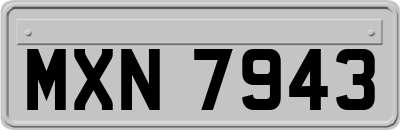 MXN 7943